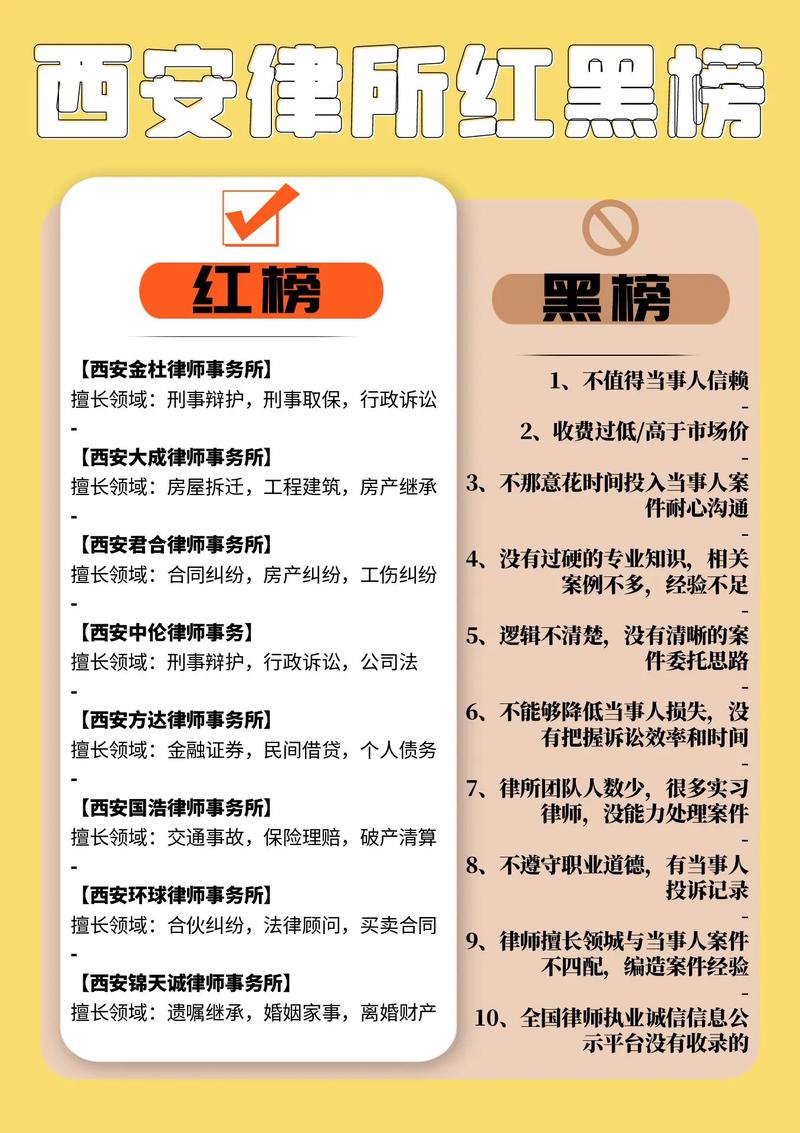 西安律所红黑榜

红榜

【西安金杜律师事务所】
擅长领域：刑事辩护，刑事取保，行政诉讼
-
【西安大成律师事务所】
擅长领域：房屋拆迁，工程建筑，房产继承
-
【西安君合律师事务所】
擅长领域：合同纠纷，房产纠纷，工伤纠纷
-
【西安中伦律师事务】
擅长领域：刑事辩护，行政诉讼，公司法
-
【西安方达律师事务所】
擅长领域：金融证券，民间借贷，个人债务
-
【西安国浩律师事务所】
擅长领域：交通事故，保险理赔，破产清算
-
【西安环球律师事务所】
擅长领域：合伙纠纷，法律顾问，买卖合同
-
【西安锦天诚律师事务所】
擅长领域：遗嘱继承，婚姻家事，离婚财产

黑榜

1、不值得当事人信赖
-
2、收费过低/高于市场价
-
3、不那意花时间投入当事人案件耐心沟通
-
4、没有过硬的专业知识，相关案例不多，经验不足
-
5、逻辑不清楚，没有清晰的案件委托思路
-
6、不能够降低当事人损失，没有把握诉讼效率和时间
-
7、律所团队人数少，很多实习律师，没能力处理案件
-
8、不遵守职业道德，有当事人投诉记录
-
9、律师擅长领城与当事人案件不四配，编造案件经验
-
10、全国律师执业诚信信息公示平台没有收录的